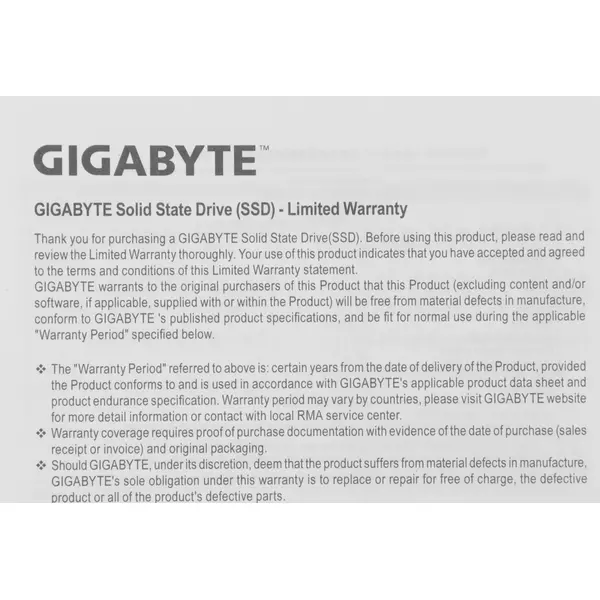 GIGABYTE™

GIGABYTE Solid State Drive (SSD) - Limited Warranty

Thank you for purchasing a GIGABYTE Solid State Drive(SSD). Before using this product, please read and review the Limited Warranty thoroughly. Your use of this product indicates that you have accepted and agreed to the terms and conditions of this Limited Warranty statement.
GIGABYTE warrants to the original purchasers of this Product that this Product (excluding content and/or software, if applicable, supplied with or within the Product) will be free from material defects in manufacture, conform to GIGABYTE 's published product specifications, and be fit for normal use during the applicable "Warranty Period" specified below.

❖ The "Warranty Period" referred to above is: certain years from the date of delivery of the Product, provided the Product conforms to and is used in accordance with GIGABYTE's applicable product data sheet and product endurance specification. Warranty period may vary by countries, please visit GIGABYTE website for more detail information or contact with local RMA service center.
❖ Warranty coverage requires proof of purchase documentation with evidence of the date of purchase (sales receipt or invoice) and original packaging.
❖ Should GIGABYTE, under its discretion, deem that the product suffers from material defects in manufacture, GIGABYTE's sole obligation under this warranty is to replace or repair for free of charge, the defective product or all of the product's defective parts.